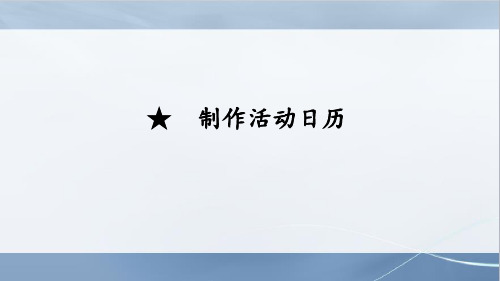 ★ 制作活动日历